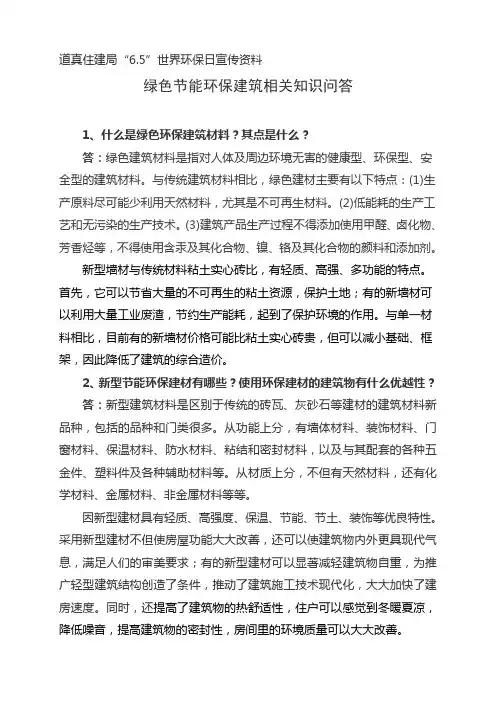 道真住建局“6.5”世界环保日宣传资料

绿色节能环保建筑相关知识问答

1、什么是绿色环保建筑材料？其点是什么？

答：绿色建筑材料是指对人体及周边环境无害的健康型、环保型、安全型的建筑材料。与传统建筑材料相比，绿色建材主要有以下特点：(1)生产原料尽可能少利用天然材料，尤其是不可再生材料。(2)低能耗的生产工艺和无污染的生产技术。(3)建筑产品生产过程不得添加使用甲醛、卤化物、芳香烃等，不得使用含汞及其化合物、镍、铬及其化合物的颜料和添加剂。

新型墙材与传统材料粘土实心砖比，有轻质、高强、多功能的特点。首先，它可以节省大量的不可再生的粘土资源，保护土地；有的新墙材可以利用大量工业废渣，节约生产能耗，起到了保护环境的作用。与单一材料相比，目前有的新墙材价格可能比粘土实心砖贵，但可以减小基础、框架，因此降低了建筑的综合造价。

2、新型节能环保建材有哪些？使用环保建材的建筑物有什么优越性？

答：新型建筑材料是区别于传统的砖瓦、灰砂石等建材的建筑材料新品种，包括的品种和门类很多。从功能上分，有墙体材料、装饰材料、门窗材料、保温材料、防水材料、粘结和密封材料，以及与其配套的各种五金件、塑料件及各种辅助材料等。从材质上分，不但有天然材料，还有化学材料、金属材料、非金属材料等等。

因新型建材具有轻质、高强度、保温、节能、节土、装饰等优良特性。采用新型建材不但使房屋功能大大改善，还可以使建筑物内外更具现代气息，满足人们的审美要求；有的新型建材可以显著减轻建筑物自重，为推广轻型建筑结构创造了条件，推动了建筑施工技术现代化，大大加快了建房速度。同时，还提高了建筑物的热舒适性，住户可以感觉到冬暖夏凉，降低噪音，提高建筑物的密封性，房间里的环境质量可以大大改善。